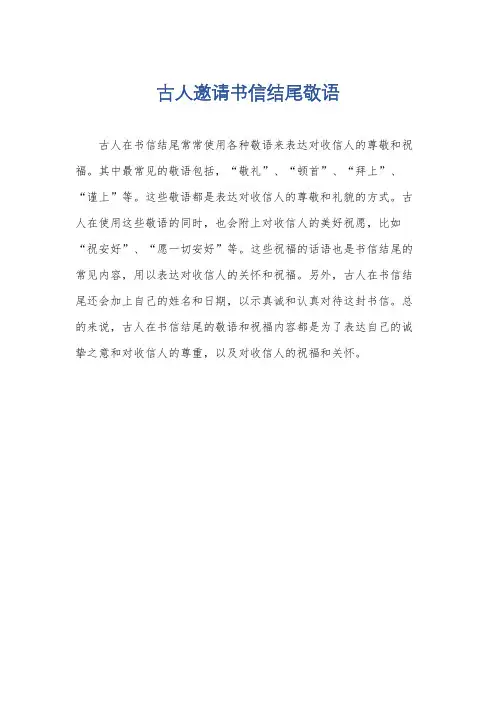 古人邀请书信结尾敬语

古人在书信结尾常常使用各种敬语来表达对收信人的尊敬和祝福。其中最常见的敬语包括，“敬礼”、“顿首”、“拜上”、“谨上”等。这些敬语都是表达对收信人的尊敬和礼貌的方式。古人在使用这些敬语的同时，也会附上对收信人的美好祝愿，比如“祝安好”、“愿一切安好”等。这些祝福的话语也是书信结尾的常见内容，用以表达对收信人的关怀和祝福。另外，古人在书信结尾还会加上自己的姓名和日期，以示真诚和认真对待这封书信。总的来说，古人在书信结尾的敬语和祝福内容都是为了表达自己的诚挚之意和对收信人的尊重，以及对收信人的祝福和关怀。